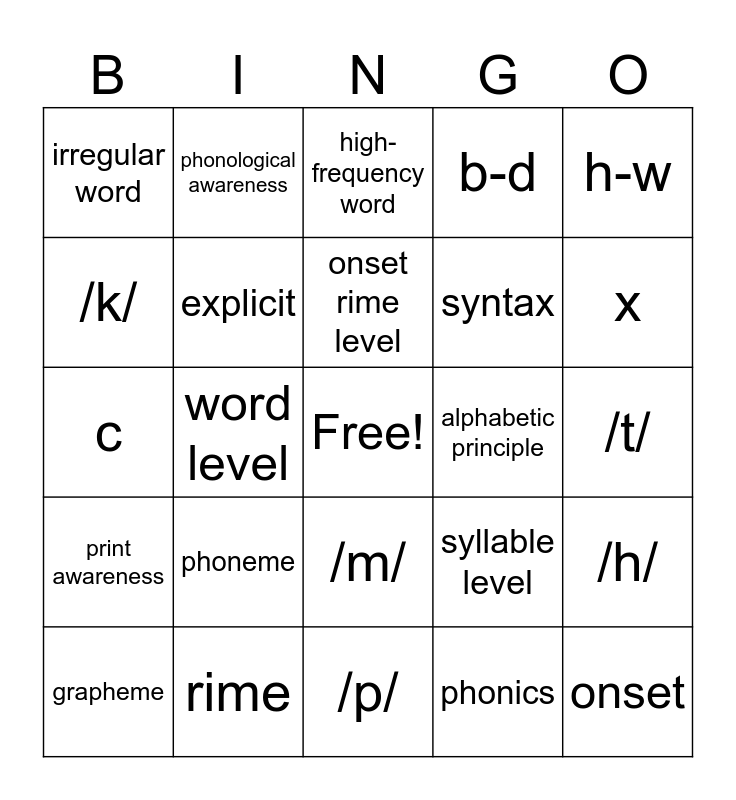 | B | I | N | G | O |
|---|---|---|---|---|
| irregular word | phonological awareness | high-frequency word | b-d | h-w |
| /k/ | explicit | onset rime level | syntax | x |
| c | word level | Free! | alphabetic principle | /t/ |
| print awareness | phoneme | /m/ | syllable level | /h/ |
| grapheme | rime | /p/ | phonics | onset |